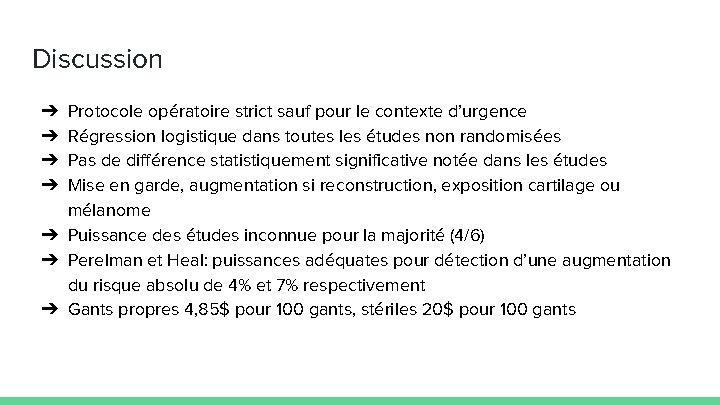 Discussion

➔ Protocole opératoire strict sauf pour le contexte d'urgence
➔ Régression logistique dans toutes les études non randomisées
➔ Pas de différence statistiquement significative notée dans les études
➔ Mise en garde, augmentation si reconstruction, exposition cartilage ou mélanome
➔ Puissance des études inconnue pour la majorité (4/6)
➔ Perelman et Heal: puissances adéquates pour détection d'une augmentation du risque absolu de 4% et 7% respectivement
➔ Gants propres 4,85\$ pour 100 gants, stériles 20\$ pour 100 gants